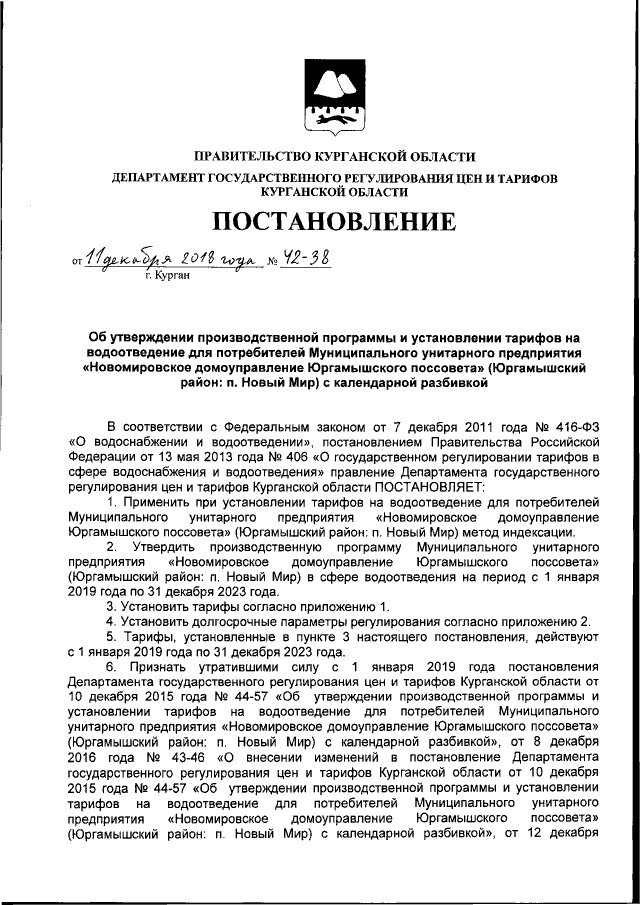 ПРАВИТЕЛЬСТВО КУРГАНСКОЙ ОБЛАСТИ

ДЕПАРТАМЕНТ ГОСУДАРСТВЕННОГО РЕГУЛИРОВАНИЯ ЦЕН И ТАРИФОВ КУРГАНСКОЙ ОБЛАСТИ

ПОСТАНОВЛЕНИЕ

от 11 декабря 2018 года № 42-38
г. Курган

Об утверждении производственной программы и установлении тарифов на водоотведение для потребителей Муниципального унитарного предприятия «Новомировское домоуправление Юргамышского поссовета» (Юргамышский район: п. Новый Мир) с календарной разбивкой

В соответствии с Федеральным законом от 7 декабря 2011 года № 416-ФЗ «О водоснабжении и водоотведении», постановлением Правительства Российской Федерации от 13 мая 2013 года № 406 «О государственном регулировании тарифов в сфере водоснабжения и водоотведения» правление Департамента государственного регулирования цен и тарифов Курганской области ПОСТАНОВЛЯЕТ:

1. Применить при установлении тарифов на водоотведение для потребителей Муниципального унитарного предприятия «Новомировское домоуправление Юргамышского поссовета» (Юргамышский район: п. Новый Мир) метод индексации.

2. Утвердить производственную программу Муниципального унитарного предприятия «Новомировское домоуправление Юргамышского поссовета» (Юргамышский район: п. Новый Мир) в сфере водоотведения на период с 1 января 2019 года по 31 декабря 2023 года.

3. Установить тарифы согласно приложению 1.

4. Установить долгосрочные параметры регулирования согласно приложению 2.

5. Тарифы, установленные в пункте 3 настоящего постановления, действуют с 1 января 2019 года по 31 декабря 2023 года.

6. Признать утратившими силу с 1 января 2019 года постановления Департамента государственного регулирования цен и тарифов Курганской области от 10 декабря 2015 года № 44-57 «Об утверждении производственной программы и установлении тарифов на водоотведение для потребителей Муниципального унитарного предприятия «Новомировское домоуправление Юргамышского поссовета» (Юргамышский район: п. Новый Мир) с календарной разбивкой», от 8 декабря 2016 года № 43-46 «О внесении изменений в постановление Департамента государственного регулирования цен и тарифов Курганской области от 10 декабря 2015 года № 44-57 «Об утверждении производственной программы и установлении тарифов на водоотведение для потребителей Муниципального унитарного предприятия «Новомировское домоуправление Юргамышского поссовета» (Юргамышский район: п. Новый Мир) с календарной разбивкой», от 12 декабря